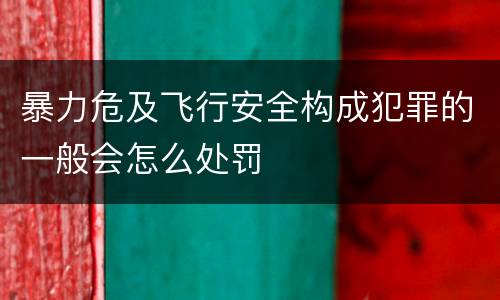 暴力危及飞行安全构成犯罪的一般会怎么处罚